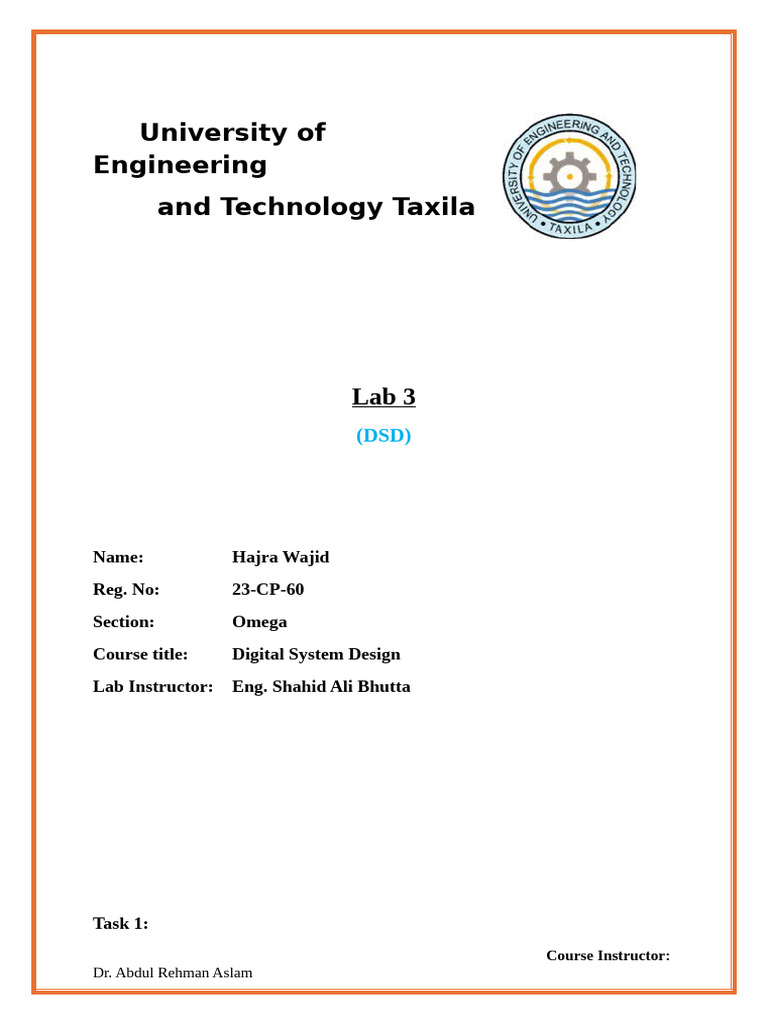 University of Engineering

and Technology Taxila

UNIVERSITY OF ENGINEERING AND TECHNOLOGY
• TAXILA •

Lab 3

(DSD)

Name: Hajra Wajid

Reg. No: 23-CP-60

Section: Omega

Course title: Digital System Design

Lab Instructor: Eng. Shahid Ali Bhutta

Task 1:

Course Instructor:

Dr. Abdul Rehman Aslam